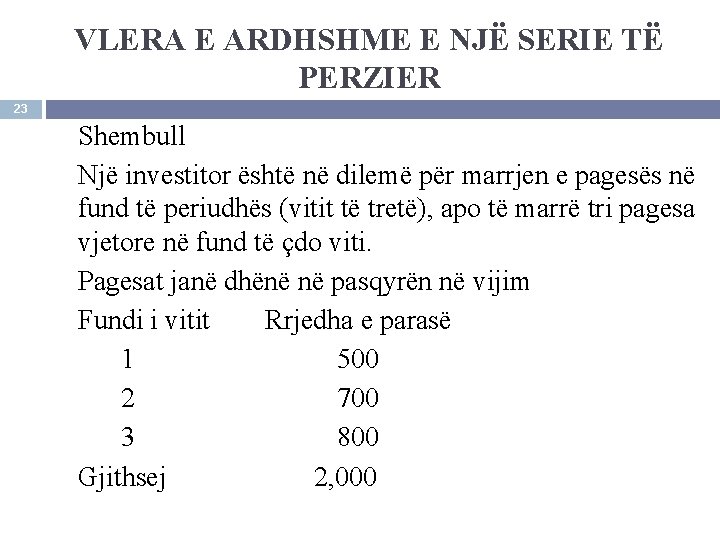 VLERA E ARDHSHME E NJË SERIE TË PERZIER

23

Shembull

Një investitor është në dilemë për marrjen e pagesës në fund të periudhës (vitit të tretë), apo të marrë tri pagesa vjetore në fund të çdo viti.

Pagesat janë dhënë në pasqyrën në vijim

| Fundi i vitit | Rrjedha e parasë |
|---|---|
| 1 | 500 |
| 2 | 700 |
| 3 | 800 |
| Gjithsej | 2,000 |